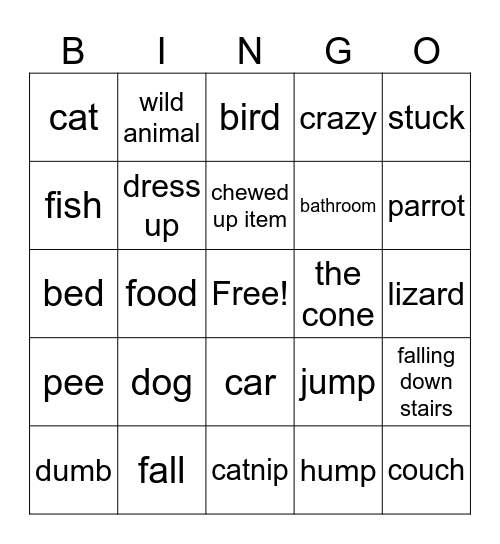 | B | I | N | G | O |
|---|---|---|---|---|
| cat | wild animal | bird | crazy | stuck |
| fish | dress up | chewed up item | bathroom | parrot |
| bed | food | Free! | the cone | lizard |
| pee | dog | car | jump | falling down stairs |
| dumb | fall | catnip | hump | couch |